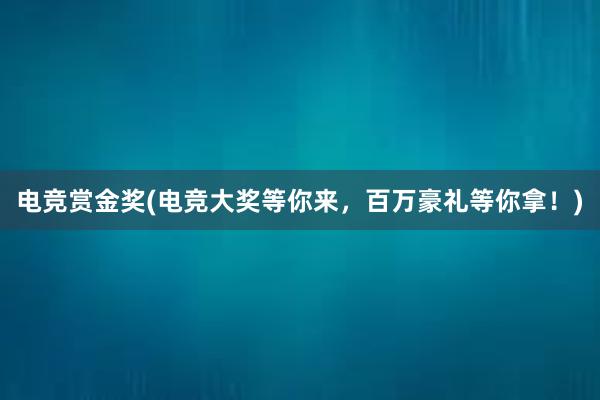 电竞赏金奖(电竞大奖等你来，百万豪礼等你拿！)